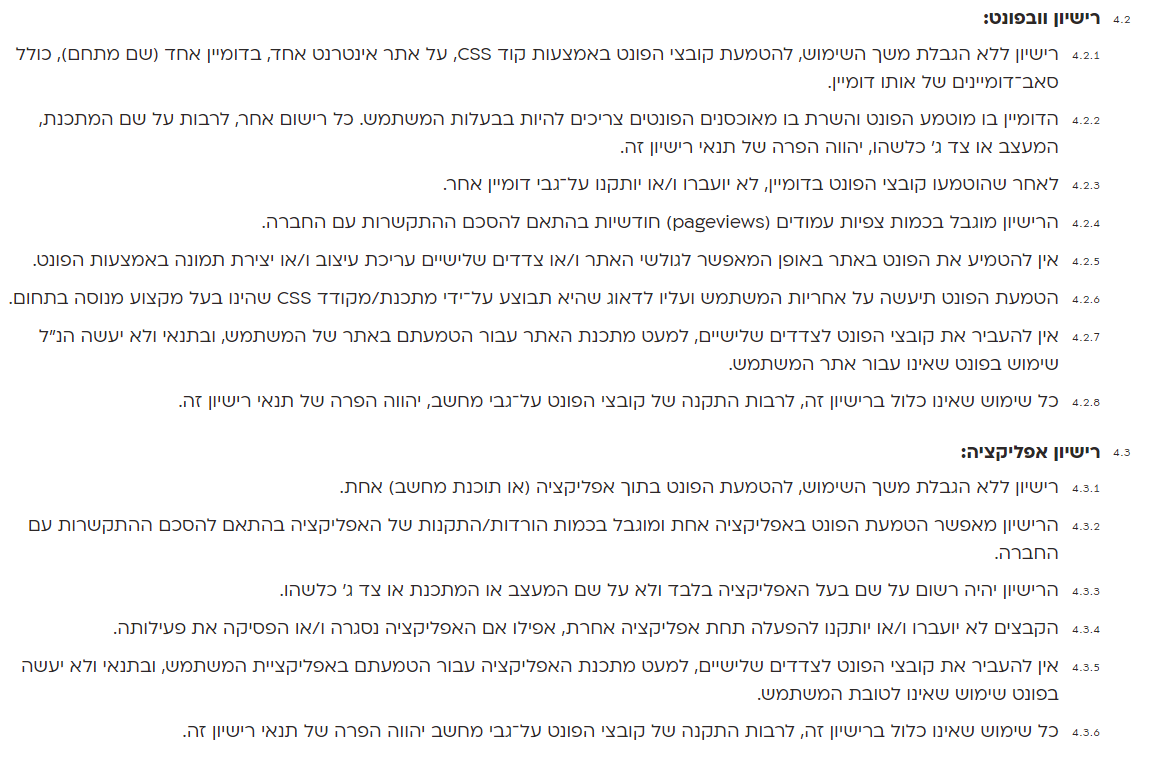 4.2 רישיון וובפונט:

4.2.1 רישיון ללא הגבלת משך השימוש, להטמעת קובצי הפונט באמצעות קוד CSS, על אתר אינטרנט אחד, בדומיין אחד (שם מתחם), כולל סאב־דומיינים של אותו דומיין.

4.2.2 הדומיין בו מוטמע הפונט והשרת בו מאוכסנים הפונטים צריכים להיות בבעלות המשתמש. כל רישום אחר, לרבות על שם המתכנת, המעצב או צד ג' כלשהו, יהווה הפרה של תנאי רישיון זה.

4.2.3 לאחר שהוטמעו קובצי הפונט בדומיין, לא יועברו ו/או יותקנו על־גבי דומיין אחר.

4.2.4 הרישיון מוגבל בכמות צפיות עמודים (pageviews) חודשיות בהתאם להסכם ההתקשרות עם החברה.

4.2.5 אין להטמיע את הפונט באתר באופן המאפשר לגולשי האתר ו/או צדדים שלישיים עריכת עיצוב ו/או יצירת תמונה באמצעות הפונט.

4.2.6 הטמעת הפונט תיעשה על אחריות המשתמש ועליו לדאוג שהיא תבוצע על־ידי מתכנת/מקודד CSS שהינו בעל מקצוע מנוסה בתחום.

4.2.7 אין להעביר את קובצי הפונט לצדדים שלישיים, למעט מתכנת האתר עבור הטמעתם באתר של המשתמש, ובתנאי ולא יעשה הנ"ל שימוש בפונט שאינו עבור אתר המשתמש.

4.2.8 כל שימוש שאינו כלול ברישיון זה, לרבות התקנה של קובצי הפונט על־גבי מחשב, יהווה הפרה של תנאי רישיון זה.

4.3 רישיון אפליקציה:

4.3.1 רישיון ללא הגבלת משך השימוש, להטמעת הפונט בתוך אפליקציה (או תוכנת מחשב) אחת.

4.3.2 הרישיון מאפשר הטמעת הפונט באפליקציה אחת ומוגבל בכמות הורדות/התקנות של האפליקציה בהתאם להסכם ההתקשרות עם החברה.

4.3.3 הרישיון יהיה רשום על שם בעל האפליקציה בלבד ולא על שם המעצב או המתכנת או צד ג' כלשהו.

4.3.4 הקבצים לא יועברו ו/או יותקנו להפעלה תחת אפליקציה אחרת, אפילו אם האפליקציה נסגרה ו/או הפסיקה את פעילותה.

4.3.5 אין להעביר את קובצי הפונט לצדדים שלישיים, למעט מתכנת האפליקציה עבור הטמעתם באפליקציית המשתמש, ובתנאי ולא יעשה בפונט שימוש שאינו לטובת המשתמש.

4.3.6 כל שימוש שאינו כלול ברישיון זה, לרבות התקנה של קובצי הפונט על־גבי מחשב יהווה הפרה של תנאי רישיון זה.